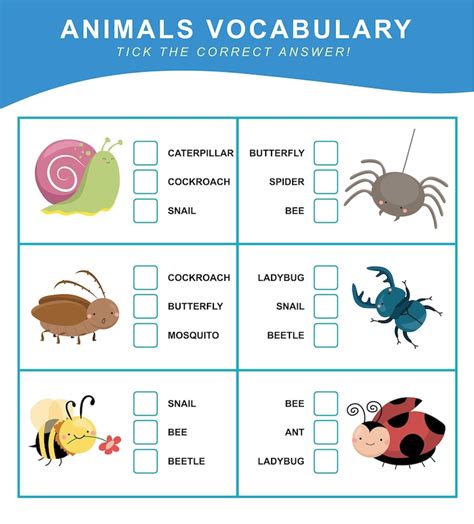 ANIMALS VOCABULARY
TICK THE CORRECT ANSWER!

☐ CATERPILLAR
☐ COCKROACH
☐ SNAIL

BUTTERFLY ☐
SPIDER ☐
BEE ☐

☐ COCKROACH
☐ BUTTERFLY
☐ MOSQUITO

LADYBUG ☐
SNAIL ☐
BEETLE ☐

☐ SNAIL
☐ BEE
☐ BEETLE

BEE ☐
ANT ☐
LADYBUG ☐